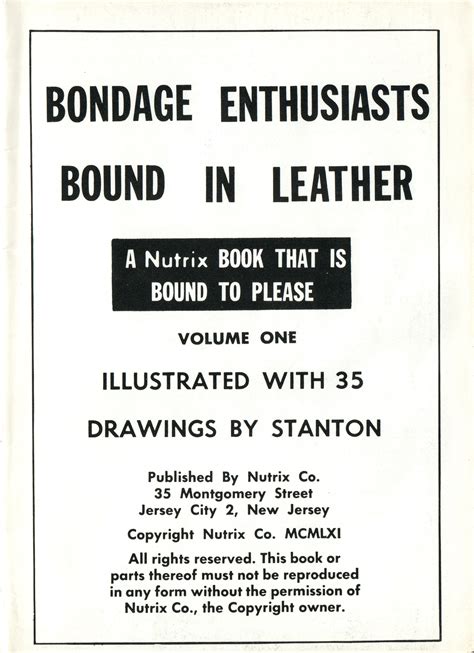 BONDAGE ENTHUSIASTS

BOUND IN LEATHER

A Nutrix BOOK THAT IS BOUND TO PLEASE

VOLUME ONE

ILLUSTRATED WITH 35

DRAWINGS BY STANTON

Published By Nutrix Co.
35 Montgomery Street
Jersey City 2, New Jersey

Copyright Nutrix Co. MCMLXI

All rights reserved. This book or parts thereof must not be reproduced in any form without the permission of Nutrix Co., the Copyright owner.